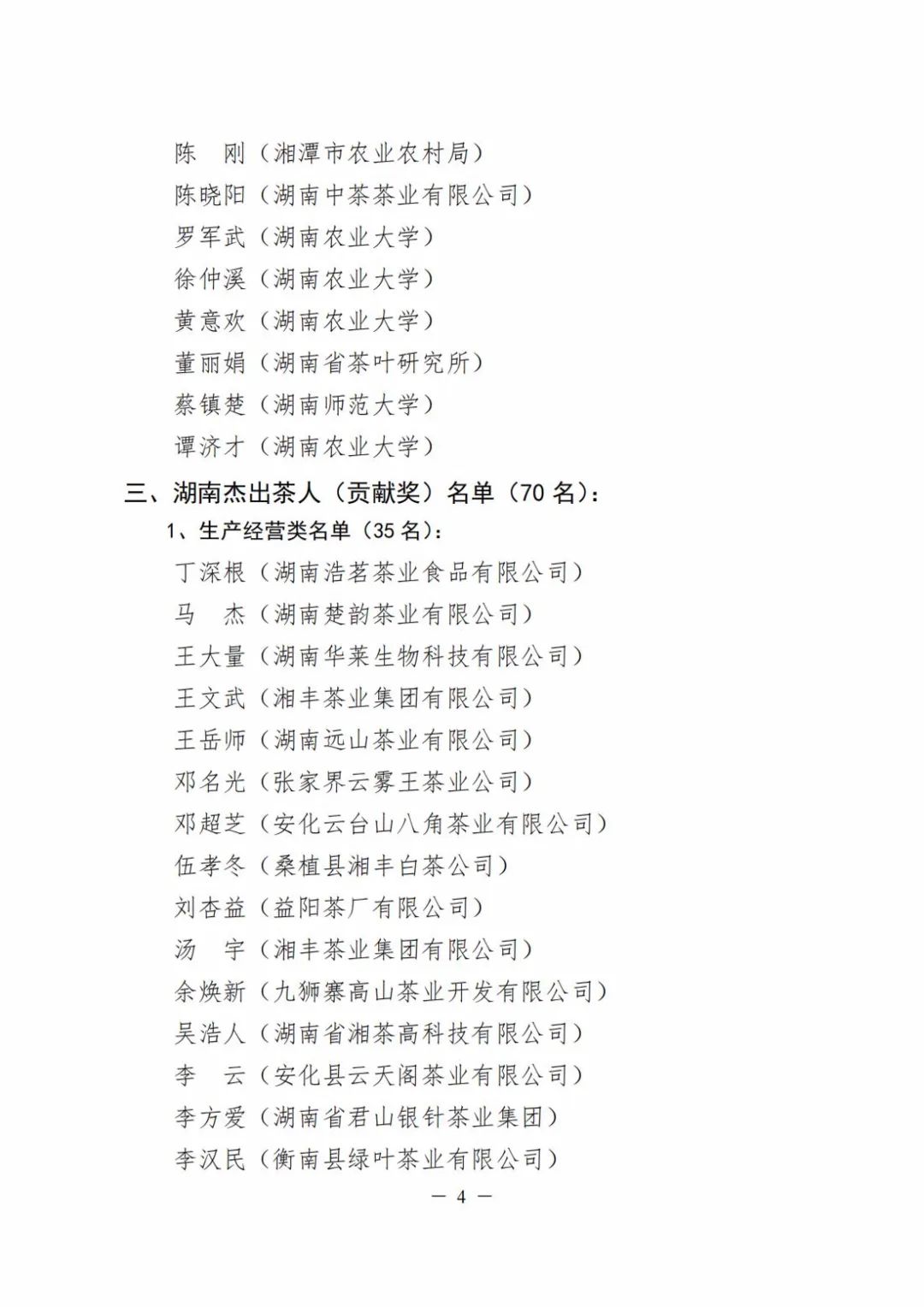 陈　刚（湘潭市农业农村局）
陈晓阳（湖南中茶茶业有限公司）
罗军武（湖南农业大学）
徐仲溪（湖南农业大学）
黄意欢（湖南农业大学）
董丽娟（湖南省茶叶研究所）
蔡镇楚（湖南师范大学）
谭济才（湖南农业大学）

三、湖南杰出茶人（贡献奖）名单（70 名）：

1、生产经营类名单（35 名）：

丁深根（湖南浩茗茶业食品有限公司）
马　杰（湖南楚韵茶业有限公司）
王大量（湖南华莱生物科技有限公司）
王文武（湘丰茶业集团有限公司）
王岳师（湖南远山茶业有限公司）
邓名光（张家界云雾王茶业公司）
邓超芝（安化云台山八角茶业有限公司）
伍孝冬（桑植县湘丰白茶公司）
刘杏益（益阳茶厂有限公司）
汤　宇（湘丰茶业集团有限公司）
余焕新（九狮寨高山茶业开发有限公司）
吴浩人（湖南省湘茶高科技有限公司）
李　云（安化县云天阁茶业有限公司）
李方爱（湖南省君山银针茶业集团）
李汉民（衡南县绿叶茶业有限公司）

— 4 —